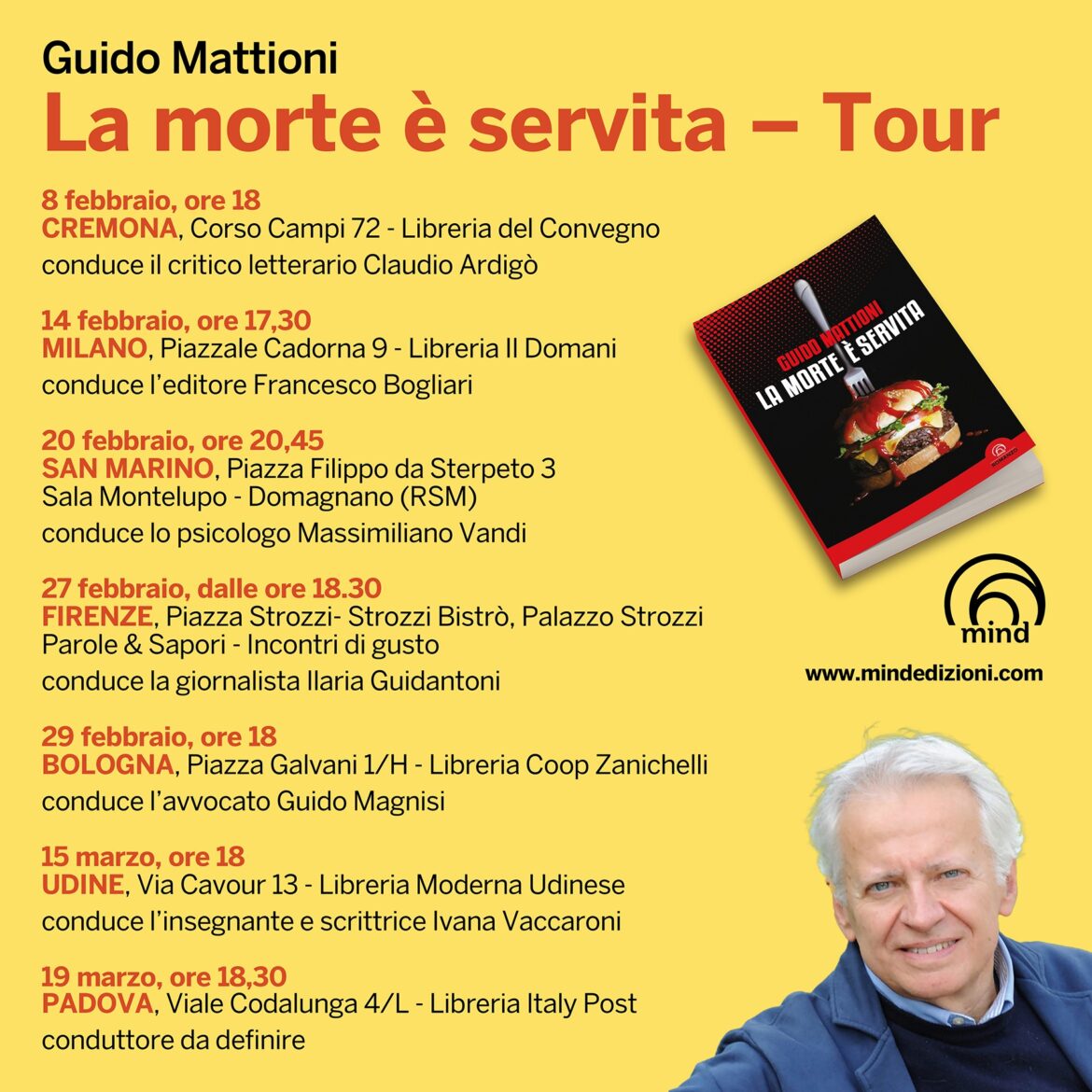 Guido Mattioni
La morte è servita – Tour

8 febbraio, ore 18
CREMONA, Corso Campi 72 - Libreria del Convegno
conduce il critico letterario Claudio Ardigò

14 febbraio, ore 17,30
MILANO, Piazzale Cadorna 9 - Libreria Il Domani
conduce l'editore Francesco Bogliari

20 febbraio, ore 20,45
SAN MARINO, Piazza Filippo da Sterpeto 3
Sala Montelupo - Domagnano (RSM)
conduce lo psicologo Massimiliano Vandi

27 febbraio, dalle ore 18.30
FIRENZE, Piazza Strozzi- Strozzi Bistrò, Palazzo Strozzi
Parole & Sapori - Incontri di gusto
conduce la giornalista Ilaria Guidantoni

29 febbraio, ore 18
BOLOGNA, Piazza Galvani 1/H - Libreria Coop Zanichelli
conduce l'avvocato Guido Magnisi

15 marzo, ore 18
UDINE, Via Cavour 13 - Libreria Moderna Udinese
conduce l'insegnante e scrittrice Ivana Vaccaroni

19 marzo, ore 18,30
PADOVA, Viale Codalunga 4/L - Libreria Italy Post
conduttore da definire

GUIDO MATTIONI
LA MORTE È SERVITA

mind
www.mindedizioni.com